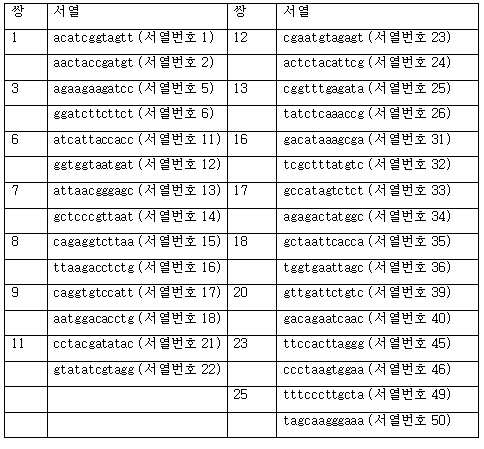 | 쌍 | 서열 | 쌍 | 서열 |
|---|---|---|---|
| 1 | acatcggtagtt (서열번호 1) | 12 | cgaatgtagagt (서열번호 23) |
|  | aactaccgatgt (서열번호 2) |  | actctacattcg (서열번호 24) |
| 3 | agaagaagatcc (서열번호 5) | 13 | cggtttgagata (서열번호 25) |
|  | ggatcttcttct (서열번호 6) |  | tatctcaaaccg (서열번호 26) |
| 6 | atcattaccacc (서열번호 11) | 16 | gacataaagcga (서열번호 31) |
|  | ggtggtaatgat (서열번호 12) |  | tcgctttatgtc (서열번호 32) |
| 7 | attaacgggagc (서열번호 13) | 17 | gccatagtctct (서열번호 33) |
|  | gctcccgttaat (서열번호 14) |  | agagactatggc (서열번호 34) |
| 8 | cagaggtcttaa (서열번호 15) | 18 | gctaattcacca (서열번호 35) |
|  | ttaagacctctg (서열번호 16) |  | tggtgaattagc (서열번호 36) |
| 9 | caggtgtccatt (서열번호 17) | 20 | gttgattctgtc (서열번호 39) |
|  | aatggacacctg (서열번호 18) |  | gacagaatcaac (서열번호 40) |
| 11 | cctacgatatac (서열번호 21) | 23 | ttccacttaggg (서열번호 45) |
|  | gtatatcgtagg (서열번호 22) |  | ccctaagtggaa (서열번호 46) |
|  |  | 25 | tttcccttgcta (서열번호 49) |
|  |  |  | tagcaagggaaa (서열번호 50) |